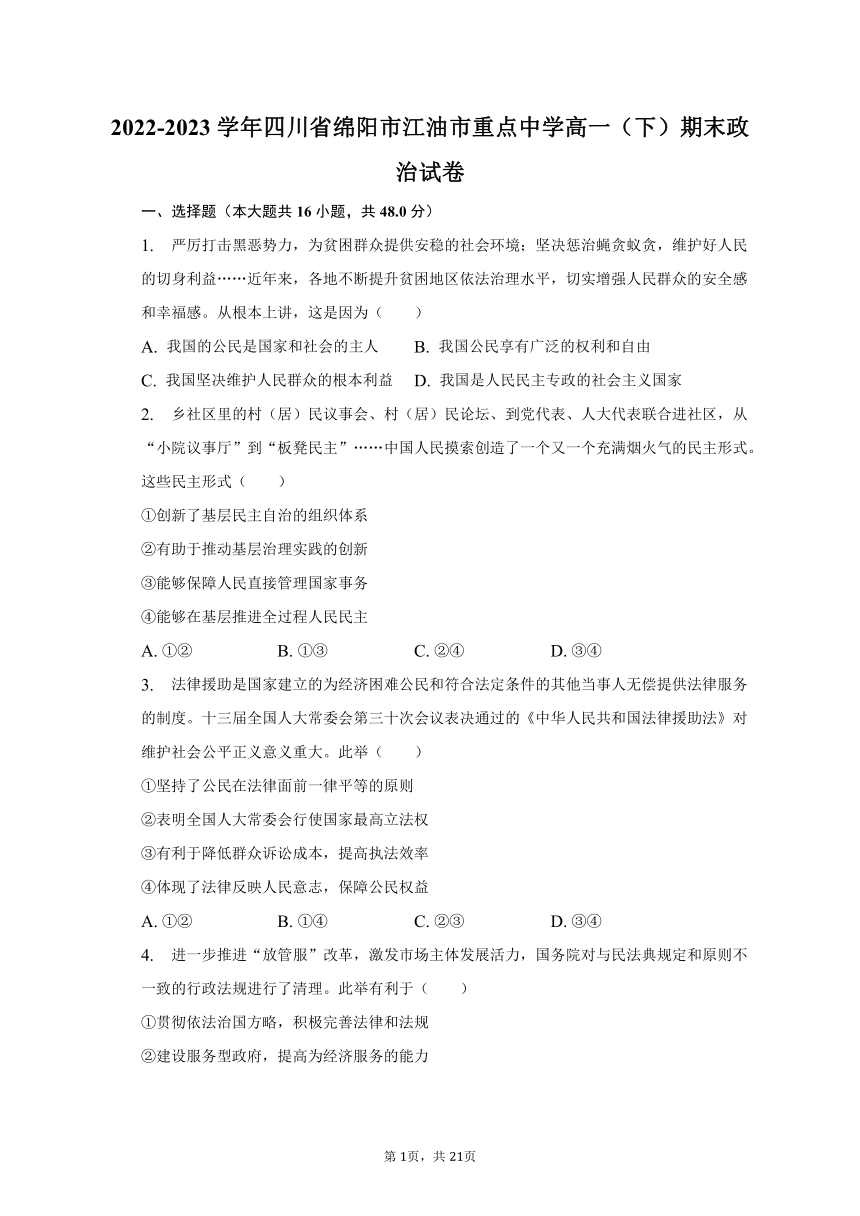 2022-2023 学年四川省绵阳市江油市重点中学高一（下）期末政治试卷

一、选择题（本大题共 16 小题，共 48.0 分）

1. 严厉打击黑恶势力，为贫困群众提供安稳的社会环境；坚决惩治蝇贪蚁贪，维护好人民的切身利益……近年来，各地不断提升贫困地区依法治理水平，切实增强人民群众的安全感和幸福感。从根本上讲，这是因为（　　）

A. 我国的公民是国家和社会的主人　　B. 我国公民享有广泛的权利和自由

C. 我国坚决维护人民群众的根本利益　D. 我国是人民民主专政的社会主义国家

2. 乡社区里的村（居）民议事会、村（居）民论坛、到党代表、人大代表联合进社区，从“小院议事厅”到“板凳民主”……中国人民摸索创造了一个又一个充满烟火气的民主形式。这些民主形式（　　）

①创新了基层民主自治的组织体系

②有助于推动基层治理实践的创新

③能够保障人民直接管理国家事务

④能够在基层推进全过程人民民主

A. ①②　　B. ①③　　C. ②④　　D. ③④

3. 法律援助是国家建立的为经济困难公民和符合法定条件的其他当事人无偿提供法律服务的制度。十三届全国人大常委会第三十次会议表决通过的《中华人民共和国法律援助法》对维护社会公平正义意义重大。此举（　　）

①坚持了公民在法律面前一律平等的原则

②表明全国人大常委会行使国家最高立法权

③有利于降低群众诉讼成本，提高执法效率

④体现了法律反映人民意志，保障公民权益

A. ①②　　B. ①④　　C. ②③　　D. ③④

4. 进一步推进“放管服”改革，激发市场主体发展活力，国务院对与民法典规定和原则不一致的行政法规进行了清理。此举有利于（　　）

①贯彻依法治国方略，积极完善法律和法规

②建设服务型政府，提高为经济服务的能力

第 1页，共 21页